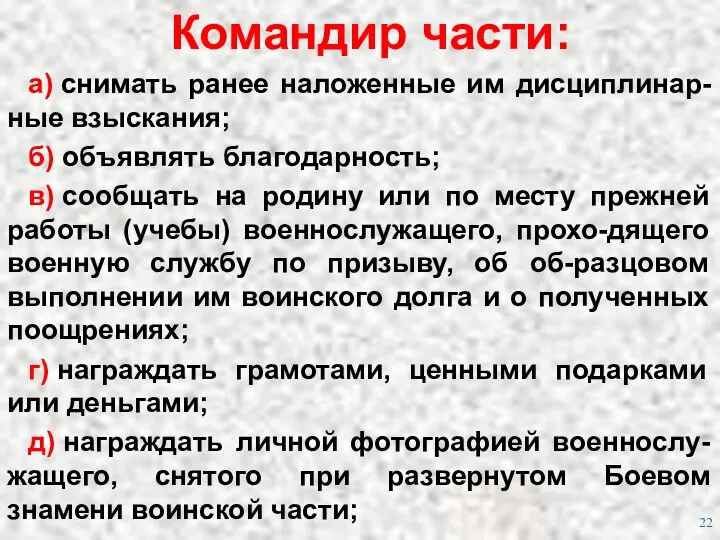 Командир части:

а) снимать ранее наложенные им дисциплинарные взыскания;

б) объявлять благодарность;

в) сообщать на родину или по месту прежней работы (учебы) военнослужащего, прохо-дящего военную службу по призыву, об об-разцовом выполнении им воинского долга и о полученных поощрениях;

г) награждать грамотами, ценными подарками или деньгами;

д) награждать личной фотографией военнослужащего, снятого при развернутом Боевом знамени воинской части;

22